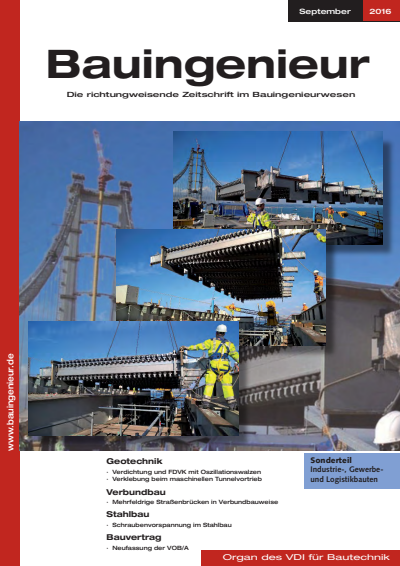 September 2016

Bauingenieur

Die richtungweisende Zeitschrift im Bauingenieurwesen

www.bauingenieur.de

Geotechnik
· Verdichtung und FDVK mit Oszillationswalzen
· Verklebung beim maschinellen Tunnelvortrieb

Verbundbau
· Mehrfeldrige Straßenbrücken in Verbundbauweise

Stahlbau
· Schraubenvorspannung im Stahlbau

Bauvertrag
· Neufassung der VOB/A

Sonderteil
Industrie-, Gewerbe- und Logistikbauten

Organ des VDI für Bautechnik